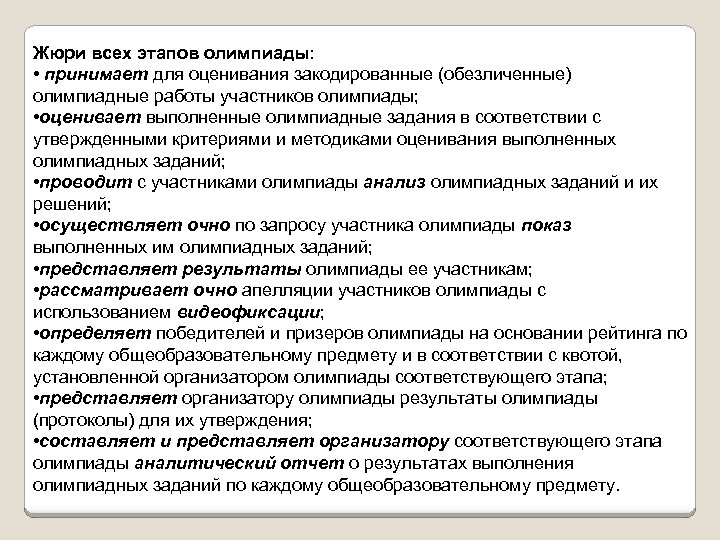 Жюри всех этапов олимпиады:
• принимает для оценивания закодированные (обезличенные) олимпиадные работы участников олимпиады;
•оценивает выполненные олимпиадные задания в соответствии с утвержденными критериями и методиками оценивания выполненных олимпиадных заданий;
•проводит с участниками олимпиады анализ олимпиадных заданий и их решений;
•осуществляет очно по запросу участника олимпиады показ выполненных им олимпиадных заданий;
•представляет результаты олимпиады ее участникам;
•рассматривает очно апелляции участников олимпиады с использованием видеофиксации;
•определяет победителей и призеров олимпиады на основании рейтинга по каждому общеобразовательному предмету и в соответствии с квотой, установленной организатором олимпиады соответствующего этапа;
•представляет организатору олимпиады результаты олимпиады (протоколы) для их утверждения;
•составляет и представляет организатору соответствующего этапа олимпиады аналитический отчет о результатах выполнения олимпиадных заданий по каждому общеобразовательному предмету.